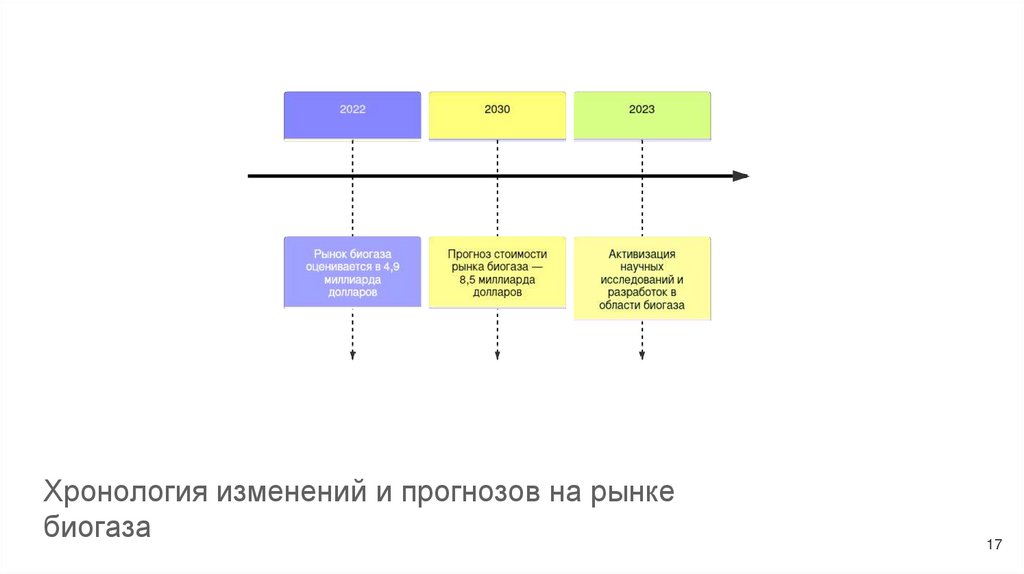 2022

2030

2023

Рынок биогаза оценивается в 4,9 миллиарда долларов

Прогноз стоимости рынка биогаза — 8,5 миллиарда долларов

Активизация научных исследований и разработок в области биогаза

Хронология изменений и прогнозов на рынке биогаза

17